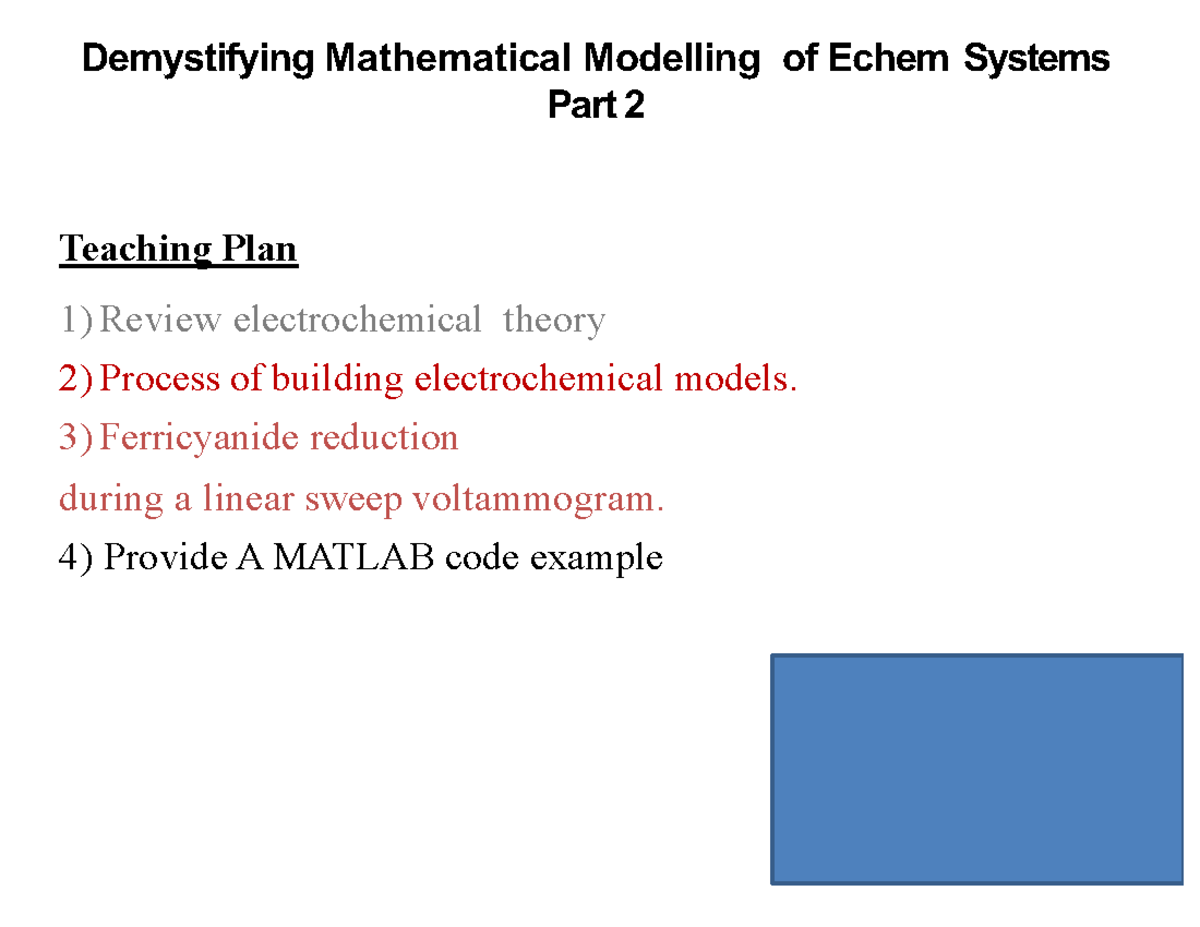 Demystifying Mathematical Modelling of Echem Systems
Part 2

Teaching Plan

1) Review electrochemical theory

2) Process of building electrochemical models.

3) Ferricyanide reduction

during a linear sweep voltammogram.

4) Provide A MATLAB code example